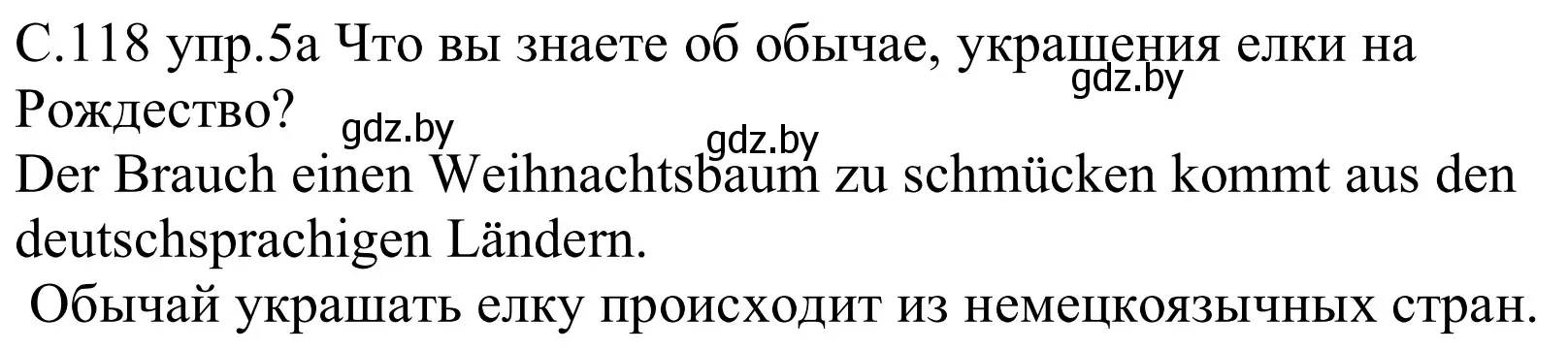 С.118 упр.5а Что вы знаете об обычае, украшения елки на Рождество?

gdz.by gdz.by gdz.by

Der Brauch einen Weihnachtsbaum zu schmücken kommt aus den deutschsprachigen Ländern.

Обычай украшать елку происходит из немецкоязычных стран.